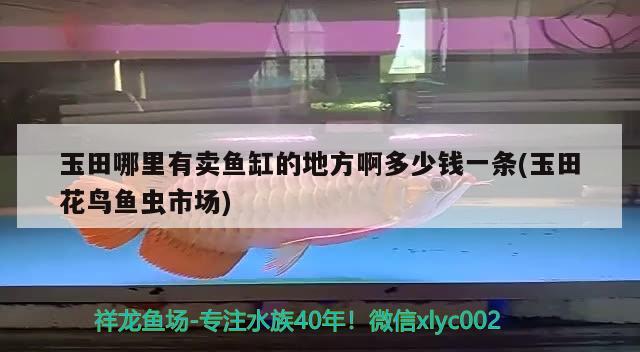 玉田哪里有卖鱼缸的地方啊多少钱一条(玉田花鸟鱼虫市场)

祥龙鱼场-专注水族40年！微信xlyc002